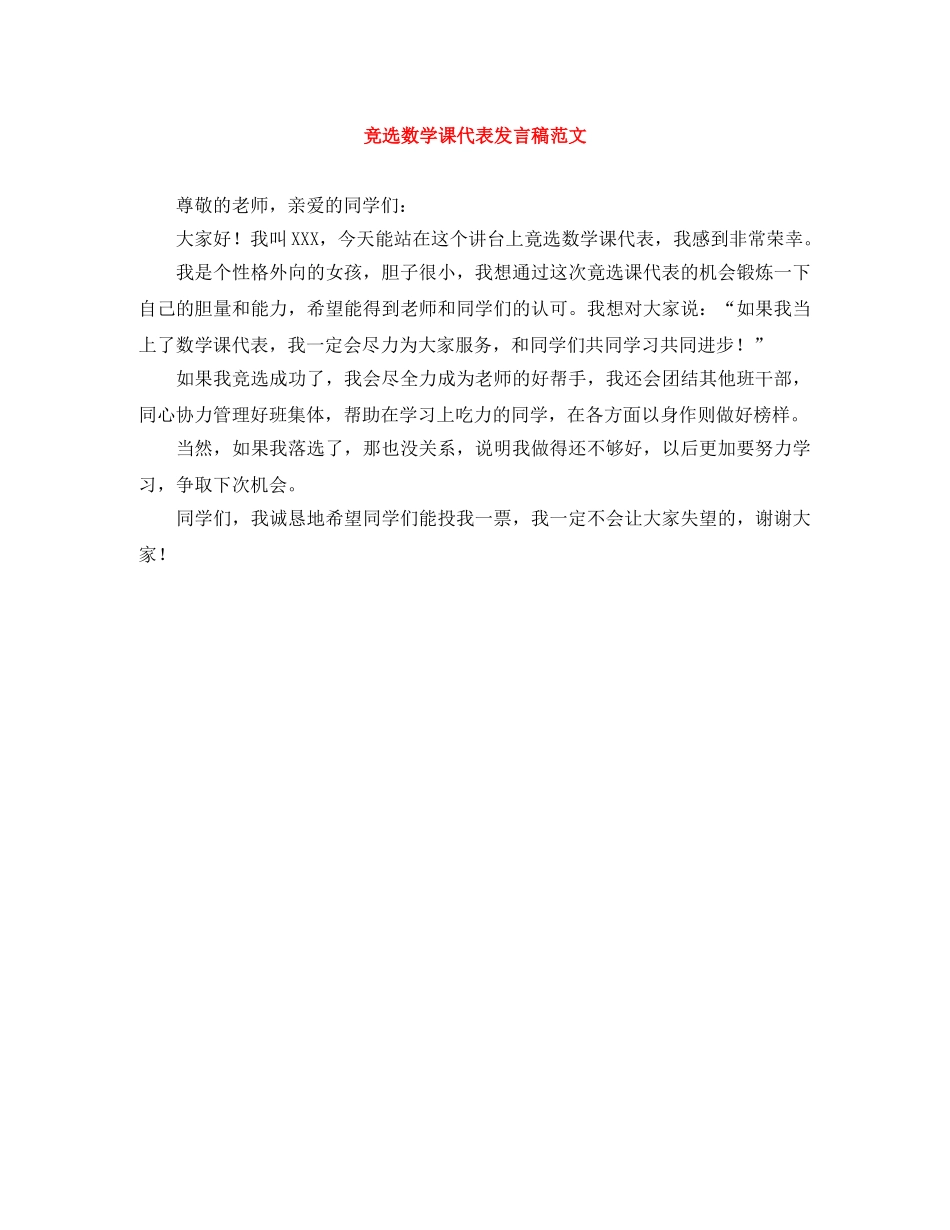 竞选数学课代表发言稿范文

尊敬的老师，亲爱的同学们：

大家好！我叫XXX，今天能站在这个讲台上竞选数学课代表，我感到非常荣幸。

我是个性格外向的女孩，胆子很小，我想通过这次竞选课代表的机会锻炼一下自己的胆量和能力，希望能得到老师和同学们的认可。我想对大家说：“如果我当上了数学课代表，我一定会尽力为大家服务，和同学们共同学习共同进步！”

如果我竞选成功了，我会尽全力成为老师的好帮手，我还会团结其他班干部，同心协力管理好班集体，帮助在学习上吃力的同学，在各方面以身作则做好榜样。

当然，如果我落选了，那也没关系，说明我做得还不够好，以后更加要努力学习，争取下次机会。

同学们，我诚恳地希望同学们能投我一票，我一定不会让大家失望的，谢谢大家！